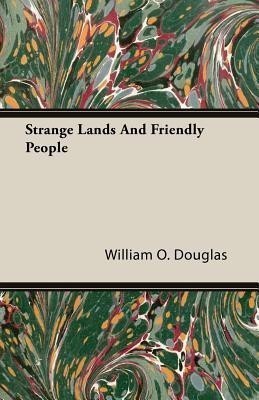 Strange Lands And Friendly People

William O. Douglas